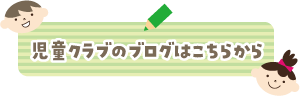 児童クラブのブログはこちらから